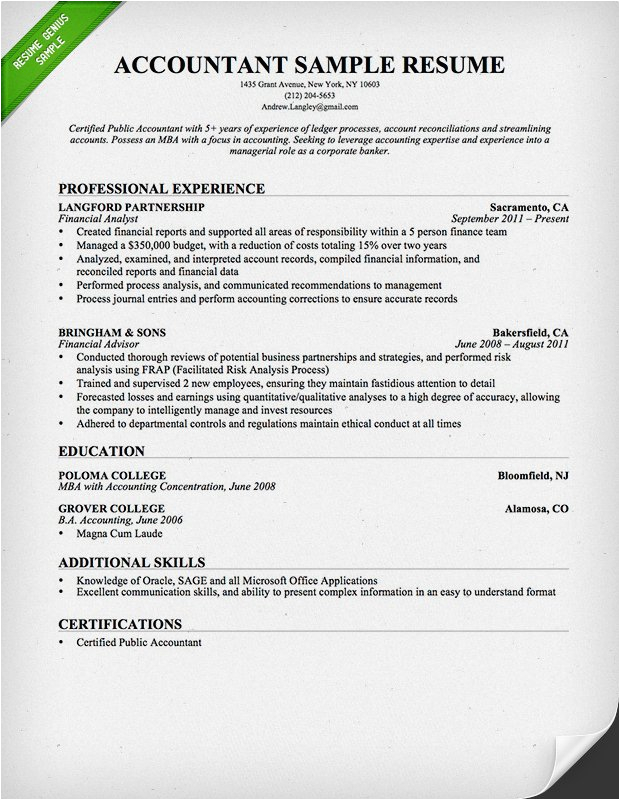 RESUME GENIUS SAMPLE

ACCOUNTANT SAMPLE RESUME
1435 Grant Avenue, New York, NY 10603
(212) 204-5653
Andrew.Langley@gmail.com

Certified Public Accountant with 5+ years of experience of ledger processes, account reconciliations and streamlining accounts. Possess an MBA with a focus in accounting. Seeking to leverage accounting expertise and experience into a managerial role as a corporate banker.

PROFESSIONAL EXPERIENCE

LANGFORD PARTNERSHIP Sacramento, CA
Financial Analyst September 2011 – Present
• Created financial reports and supported all areas of responsibility within a 5 person finance team
• Managed a $350,000 budget, with a reduction of costs totaling 15% over two years
• Analyzed, examined, and interpreted account records, compiled financial information, and reconciled reports and financial data
• Performed process analysis, and communicated recommendations to management
• Process journal entries and perform accounting corrections to ensure accurate records

BRINGHAM & SONS Bakersfield, CA
Financial Advisor June 2008 – August 2011
• Conducted thorough reviews of potential business partnerships and strategies, and performed risk analysis using FRAP (Facilitated Risk Analysis Process)
• Trained and supervised 2 new employees, ensuring they maintain fastidious attention to detail
• Forecasted losses and earnings using quantitative/qualitative analyses to a high degree of accuracy, allowing the company to intelligently manage and invest resources
• Adhered to departmental controls and regulations maintain ethical conduct at all times

EDUCATION

POLOMA COLLEGE Bloomfield, NJ
MBA with Accounting Concentration, June 2008

GROVER COLLEGE Alamosa, CO
B.A. Accounting, June 2006
• Magna Cum Laude

ADDITIONAL SKILLS

• Knowledge of Oracle, SAGE and all Microsoft Office Applications
• Excellent communication skills, and ability to present complex information in an easy to understand format

CERTIFICATIONS

• Certified Public Accountant